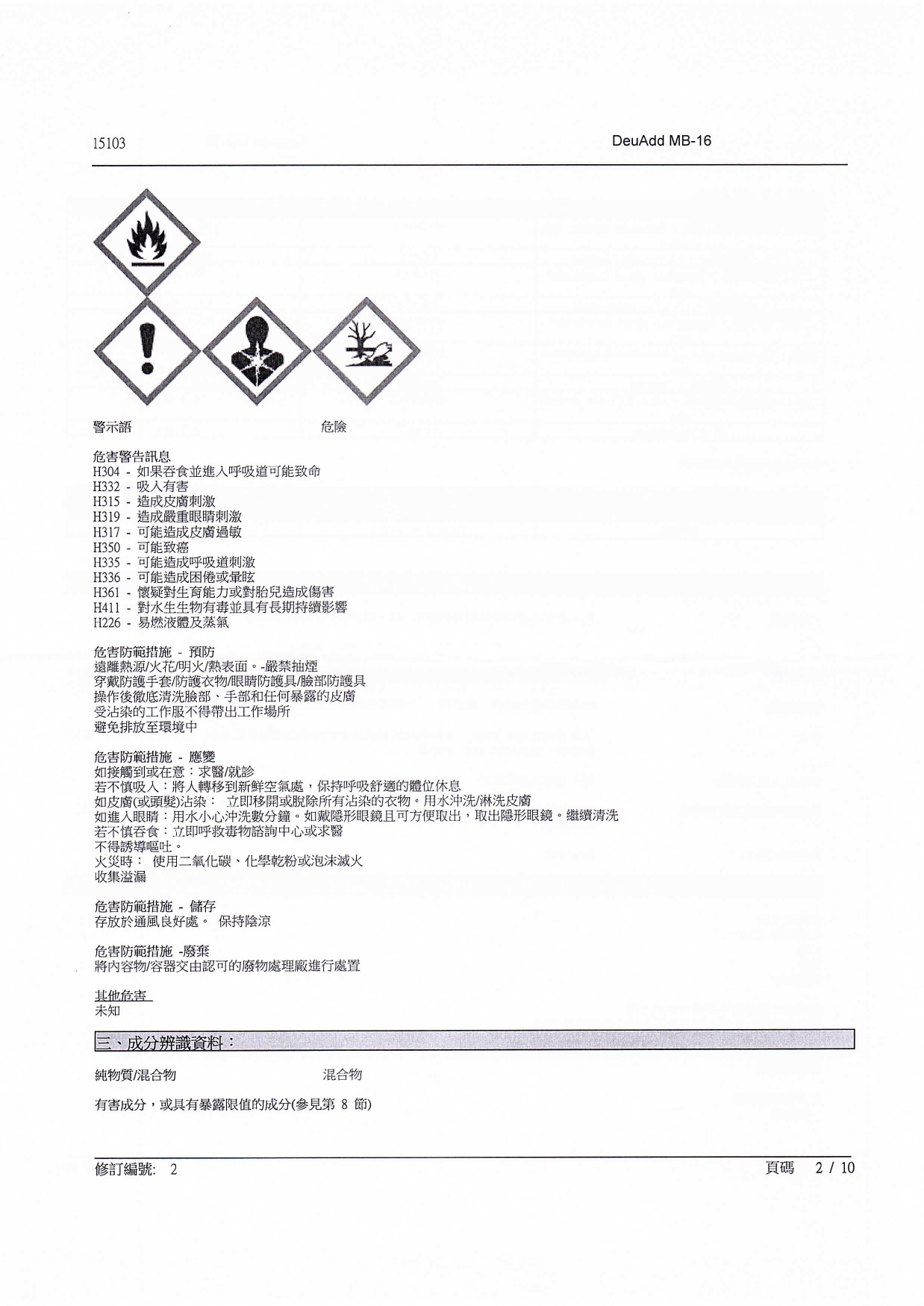 15103

DeuAdd MB-16

警示語 危險

危害警告訊息
H304 - 如果吞食並進入呼吸道可能致命
H332 - 吸入有害
H315 - 造成皮膚刺激
H319 - 造成嚴重眼睛刺激
H317 - 可能造成皮膚過敏
H350 - 可能致癌
H335 - 可能造成呼吸道刺激
H336 - 可能造成困倦或暈眩
H361 - 懷疑對生育能力或對胎兒造成傷害
H411 - 對水生生物有毒並具有長期持續影響
H226 - 易燃液體及蒸氣

危害防範措施 - 預防
遠離熱源/火花/明火/熱表面。-嚴禁抽煙
穿戴防護手套/防護衣物/眼睛防護具/臉部防護具
操作後徹底清洗臉部、手部和任何暴露的皮膚
受沾染的工作服不得帶出工作場所
避免排放至環境中

危害防範措施 - 應變
如接觸到或在意：求醫/就診
若不慎吸入：將人轉移到新鮮空氣處，保持呼吸舒適的體位休息
如皮膚(或頭髮)沾染： 立即移開或脫除所有沾染的衣物。用水沖洗/淋洗皮膚
如進入眼睛：用水小心沖洗數分鐘。如戴隱形眼鏡且可方便取出，取出隱形眼鏡。繼續清洗
若不慎吞食：立即呼救毒物諮詢中心或求醫
不得誘導嘔吐。
火災時： 使用二氧化碳、化學乾粉或泡沫滅火
收集溢漏

危害防範措施 - 儲存
存放於通風良好處。 保持陰涼

危害防範措施 -廢棄
將內容物/容器交由認可的廢物處理廠進行處置

其他危害
未知

三、成分辨識資料：

純物質/混合物 混合物

有害成分，或具有暴露限值的成分(參見第8節)

修訂編號: 2

頁碼 2 / 10